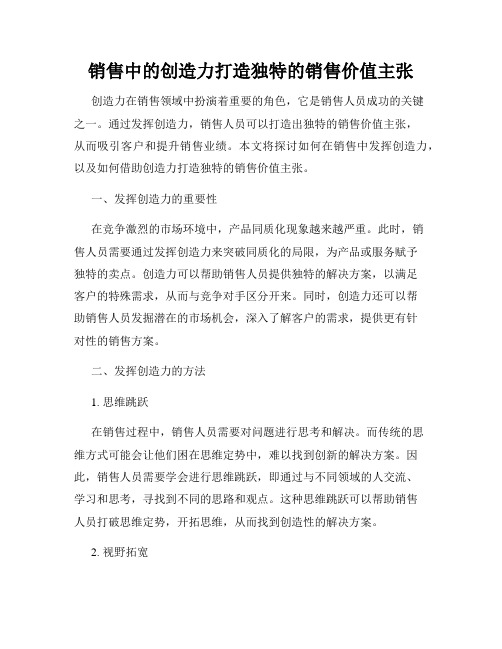 销售中的创造力打造独特的销售价值主张

创造力在销售领域中扮演着重要的角色，它是销售人员成功的关键之一。通过发挥创造力，销售人员可以打造出独特的销售价值主张，从而吸引客户和提升销售业绩。本文将探讨如何在销售中发挥创造力，以及如何借助创造力打造独特的销售价值主张。

一、发挥创造力的重要性

在竞争激烈的市场环境中，产品同质化现象越来越严重。此时，销售人员需要通过发挥创造力来突破同质化的局限，为产品或服务赋予独特的卖点。创造力可以帮助销售人员提供独特的解决方案，以满足客户的特殊需求，从而与竞争对手区分开来。同时，创造力还可以帮助销售人员发掘潜在的市场机会，深入了解客户的需求，提供更有针对性的销售方案。

二、发挥创造力的方法

1. 思维跳跃

在销售过程中，销售人员需要对问题进行思考和解决。而传统的思维方式可能会让他们困在思维定势中，难以找到创新的解决方案。因此，销售人员需要学会进行思维跳跃，即通过与不同领域的人交流、学习和思考，寻找到不同的思路和观点。这种思维跳跃可以帮助销售人员打破思维定势，开拓思维，从而找到创造性的解决方案。

2. 视野拓宽